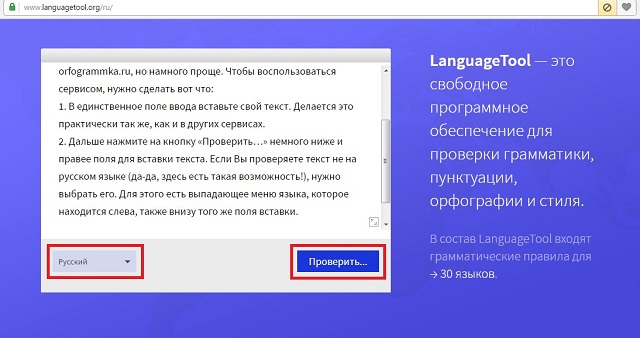 www.languagetool.org/ru/

orfogrammka.ru, но намного проще. Чтобы воспользоваться сервисом, нужно сделать вот что:
1. В единственное поле ввода вставьте свой текст. Делается это практически так же, как и в других сервисах.
2. Дальше нажмите на кнопку «Проверить…» немного ниже и правее поля для вставки текста. Если Вы проверяете текст не на русском языке (да-да, здесь есть такая возможность!), нужно выбрать его. Для этого есть выпадающее меню языка, которое находится слева, также внизу того же поля вставки.

Русский

Проверить...

LanguageTool — это свободное программное обеспечение для проверки грамматики, пунктуации, орфографии и стиля.

В состав LanguageTool входят грамматические правила для → 30 языков.